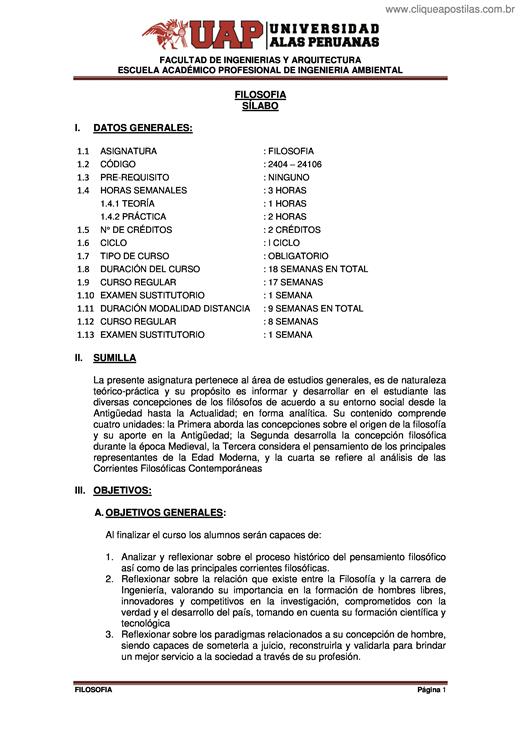 www.cliqueapostilas.com.br

UAP UNIVERSIDAD ALAS PERUANAS

FACULTAD DE INGENIERIAS Y ARQUITECTURA
ESCUELA ACADÉMICO PROFESIONAL DE INGENIERIA AMBIENTAL

FILOSOFIA
SÍLABO

I. DATOS GENERALES:

1.1 ASIGNATURA : FILOSOFIA
1.2 CÓDIGO : 2404 – 24106
1.3 PRE-REQUISITO : NINGUNO
1.4 HORAS SEMANALES : 3 HORAS
1.4.1 TEORÍA : 1 HORAS
1.4.2 PRÁCTICA : 2 HORAS
1.5 Nº DE CRÉDITOS : 2 CRÉDITOS
1.6 CICLO : I CICLO
1.7 TIPO DE CURSO : OBLIGATORIO
1.8 DURACIÓN DEL CURSO : 18 SEMANAS EN TOTAL
1.9 CURSO REGULAR : 17 SEMANAS
1.10 EXAMEN SUSTITUTORIO : 1 SEMANA
1.11 DURACIÓN MODALIDAD DISTANCIA : 9 SEMANAS EN TOTAL
1.12 CURSO REGULAR : 8 SEMANAS
1.13 EXAMEN SUSTITUTORIO : 1 SEMANA

II. SUMILLA

La presente asignatura pertenece al área de estudios generales, es de naturaleza teórico-práctica y su propósito es informar y desarrollar en el estudiante las diversas concepciones de los filósofos de acuerdo a su entorno social desde la Antigüedad hasta la Actualidad; en forma analítica. Su contenido comprende cuatro unidades: la Primera aborda las concepciones sobre el origen de la filosofía y su aporte en la Antigüedad; la Segunda desarrolla la concepción filosófica durante la época Medieval, la Tercera considera el pensamiento de los principales representantes de la Edad Moderna, y la cuarta se refiere al análisis de las Corrientes Filosóficas Contemporáneas

III. OBJETIVOS:

A. OBJETIVOS GENERALES:

Al finalizar el curso los alumnos serán capaces de:

1. Analizar y reflexionar sobre el proceso histórico del pensamiento filosófico así como de las principales corrientes filosóficas.
2. Reflexionar sobre la relación que existe entre la Filosofía y la carrera de Ingeniería, valorando su importancia en la formación de hombres libres, innovadores y competitivos en la investigación, comprometidos con la verdad y el desarrollo del país, tomando en cuenta su formación científica y tecnológica
3. Reflexionar sobre los paradigmas relacionados a su concepción de hombre, siendo capaces de someterla a juicio, reconstruirla y validarla para brindar un mejor servicio a la sociedad a través de su profesión.

FILOSOFIA Página 1